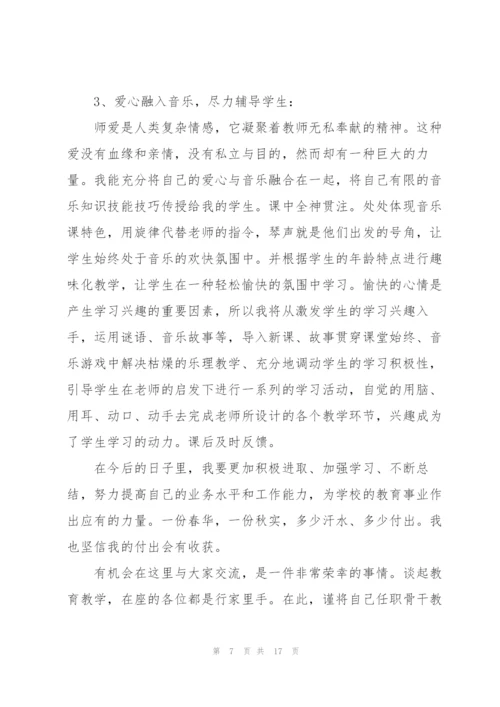 3、爱心融入音乐，尽力辅导学生：

师爱是人类复杂情感，它凝聚着教师无私奉献的精神。这种爱没有血缘和亲情，没有私立与目的，然而却有一种巨大的力量。我能充分将自己的爱心与音乐融合在一起，将自己有限的音乐知识技能技巧传授给我的学生。课中全神贯注。处处体现音乐课特色，用旋律代替老师的指令，琴声就是他们出发的号角，让学生始终处于音乐的欢快氛围中。并根据学生的年龄特点进行趣味化教学，让学生在一种轻松愉快的氛围中学习。愉快的心情是产生学习兴趣的重要因素，所以我将从激发学生的学习兴趣入手，运用谜语、音乐故事等，导入新课、故事贯穿课堂始终、音乐游戏中解决枯燥的乐理教学、充分地调动学生的学习积极性，引导学生在老师的启发下进行一系列的学习活动，自觉的用脑、用耳、动口、动手去完成老师所设计的各个教学环节，兴趣成为了学生学习的动力。课后及时反馈。

在今后的日子里，我要更加积极进取、加强学习、不断总结，努力提高自己的业务水平和工作能力，为学校的教育事业作出应有的力量。一份春华，一份秋实，多少汗水、多少付出。我也坚信我的付出会有收获。

有机会在这里与大家交流，是一件非常荣幸的事情。谈起教育教学，在座的各位都是行家里手。在此，谨将自己任职骨干教

第 7 页 共 17 页